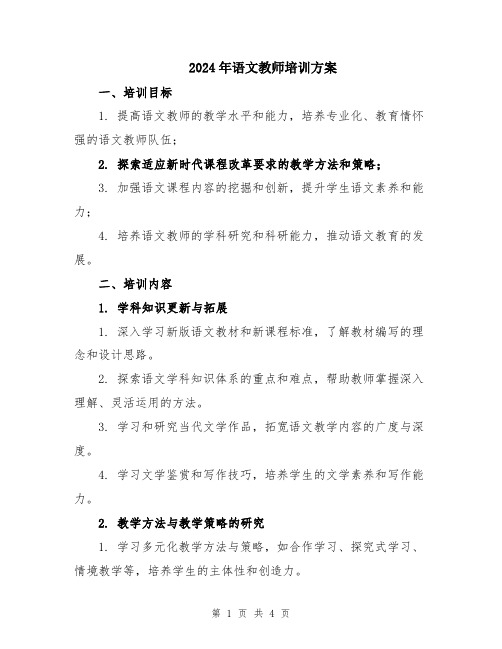 2024年语文教师培训方案

一、培训目标

1. 提高语文教师的教学水平和能力，培养专业化、教育情怀强的语文教师队伍；

2. 探索适应新时代课程改革要求的教学方法和策略；

3. 加强语文课程内容的挖掘和创新，提升学生语文素养和能力；

4. 培养语文教师的学科研究和科研能力，推动语文教育的发展。

二、培训内容

1. 学科知识更新与拓展

1. 深入学习新版语文教材和新课程标准，了解教材编写的理念和设计思路。

2. 探索语文学科知识体系的重点和难点，帮助教师掌握深入理解、灵活运用的方法。

3. 学习和研究当代文学作品，拓宽语文教学内容的广度与深度。

4. 学习文学鉴赏和写作技巧，培养学生的文学素养和写作能力。

2. 教学方法与教学策略的研究

1. 学习多元化教学方法与策略，如合作学习、探究式学习、情境教学等，培养学生的主体性和创造力。

第 1 页 共 4 页